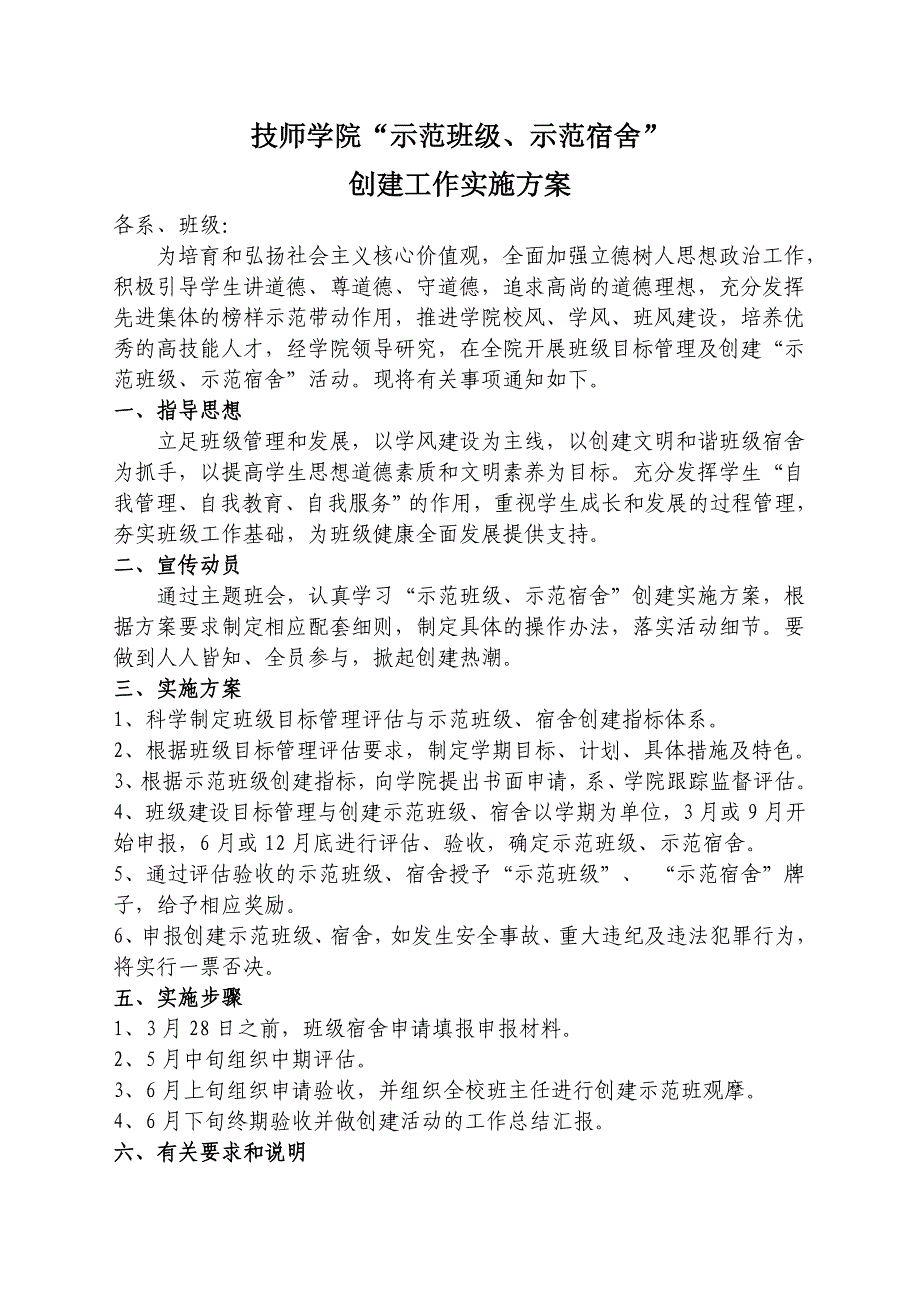 技师学院“示范班级、示范宿舍”

创建工作实施方案

各系、班级:

为培育和弘扬社会主义核心价值观，全面加强立德树人思想政治工作，积极引导学生讲道德、尊道德、守道德，追求高尚的道德理想，充分发挥先进集体的榜样示范带动作用，推进学院校风、学风、班风建设，培养优秀的高技能人才，经学院领导研究，在全院开展班级目标管理及创建“示范班级、示范宿舍”活动。现将有关事项通知如下。

一、指导思想

立足班级管理和发展，以学风建设为主线，以创建文明和谐班级宿舍为抓手，以提高学生思想道德素质和文明素养为目标。充分发挥学生“自我管理、自我教育、自我服务”的作用，重视学生成长和发展的过程管理，夯实班级工作基础，为班级健康全面发展提供支持。

二、宣传动员

通过主题班会，认真学习“示范班级、示范宿舍”创建实施方案，根据方案要求制定相应配套细则，制定具体的操作办法，落实活动细节。要做到人人皆知、全员参与，掀起创建热潮。

三、实施方案

1、科学制定班级目标管理评估与示范班级、宿舍创建指标体系。

2、根据班级目标管理评估要求，制定学期目标、计划、具体措施及特色。

3、根据示范班级创建指标，向学院提出书面申请，系、学院跟踪监督评估。

4、班级建设目标管理与创建示范班级、宿舍以学期为单位，3月或9月开始申报，6月或12月底进行评估、验收，确定示范班级、示范宿舍。

5、通过评估验收的示范班级、宿舍授予“示范班级”、“示范宿舍”牌子，给予相应奖励。

6、申报创建示范班级、宿舍，如发生安全事故、重大违纪及违法犯罪行为，将实行一票否决。

五、实施步骤

1、3月28日之前，班级宿舍申请填报申报材料。

2、5月中旬组织中期评估。

3、6月上旬组织申请验收，并组织全校班主任进行创建示范班观摩。

4、6月下旬终期验收并做创建活动的工作总结汇报。

六、有关要求和说明